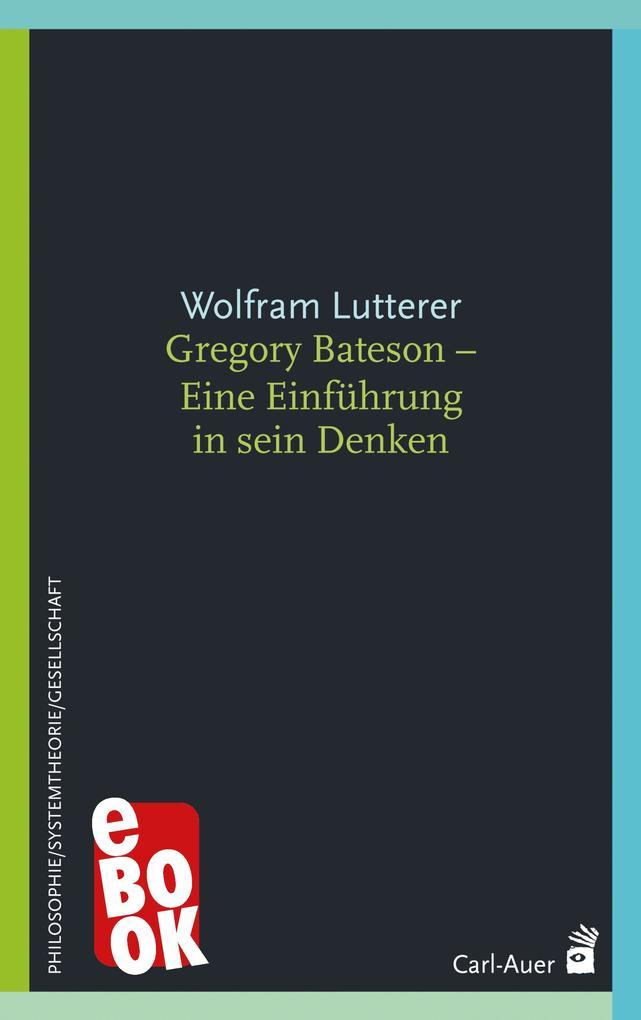 Wolfram Lutterer
Gregory Bateson –
Eine Einführung
in sein Denken

PHILOSOPHIE/SYSTEMTHEORIE/GESELLSCHAFT

eBOOK

Carl-Auer